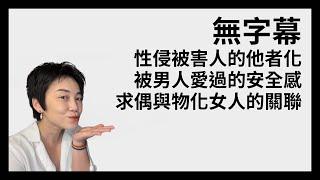 無字幕
性侵被害人的他者化
被男人愛過的安全感
求偶與物化女人的關聯